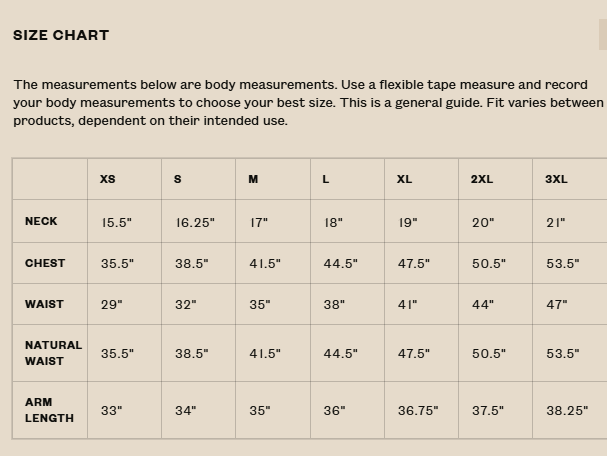 SIZE CHART

The measurements below are body measurements. Use a flexible tape measure and record your body measurements to choose your best size. This is a general guide. Fit varies between products, dependent on their intended use.

| | XS | S | M | L | XL | 2XL | 3XL |
|---|---|---|---|---|---|---|---|
| NECK | 15.5" | 16.25" | 17" | 18" | 19" | 20" | 21" |
| CHEST | 35.5" | 38.5" | 41.5" | 44.5" | 47.5" | 50.5" | 53.5" |
| WAIST | 29" | 32" | 35" | 38" | 41" | 44" | 47" |
| NATURAL WAIST | 35.5" | 38.5" | 41.5" | 44.5" | 47.5" | 50.5" | 53.5" |
| ARM LENGTH | 33" | 34" | 35" | 36" | 36.75" | 37.5" | 38.25" |